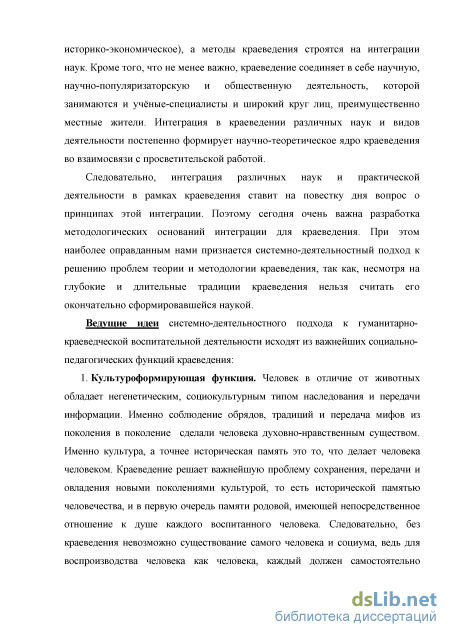 историко-экономическое), а методы краеведения строятся на интеграции наук. Кроме того, что не менее важно, краеведение соединяет в себе научную, научно-популяризаторскую и общественную деятельность, которой занимаются и учёные-специалисты и широкий круг лиц, преимущественно местные жители. Интеграция в краеведении различных наук и видов деятельности постепенно формирует научно-теоретическое ядро краеведения во взаимосвязи с просветительской работой.

Следовательно, интеграция различных наук и практической деятельности в рамках краеведения ставит на повестку дня вопрос о принципах этой интеграции. Поэтому сегодня очень важна разработка методологических оснований интеграции для краеведения. При этом наиболее оправданным нами признается системно-деятельностный подход к решению проблем теории и методологии краеведения, так как, несмотря на глубокие и длительные традиции краеведения нельзя считать его окончательно сформировавшейся наукой.

Ведущие идеи системно-деятельностного подхода к гуманитарно-краеведческой воспитательной деятельности исходят из важнейших социально-педагогических функций краеведения:

1. Культуроформирующая функция. Человек в отличие от животных обладает негенетическим, социокультурным типом наследования и передачи информации. Именно соблюдение обрядов, традиций и передача мифов из поколения в поколение сделали человека духовно-нравственным существом. Именно культура, а точнее историческая память это то, что делает человека человеком. Краеведение решает важнейшую проблему сохранения, передачи и овладения новыми поколениями культурой, то есть исторической памятью человечества, и в первую очередь памяти родовой, имеющей непосредственное отношение к душе каждого воспитанного человека. Следовательно, без краеведения невозможно существование самого человека и социума, ведь для воспроизводства человека как человека, каждый должен самостоятельно

dsLib.net
библиотека диссертаций